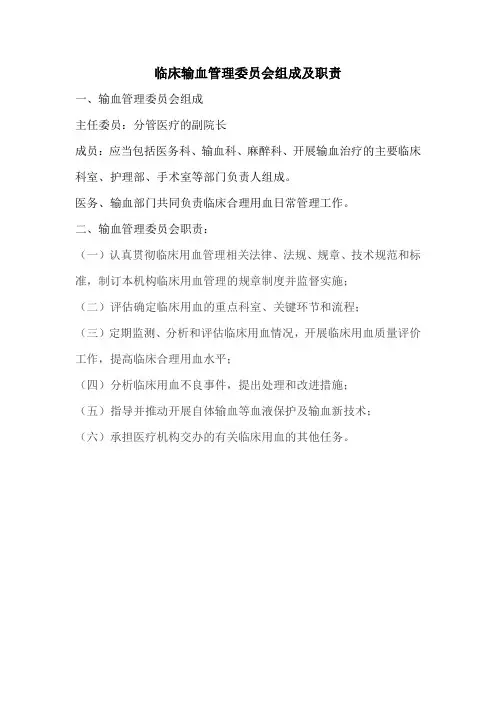 临床输血管理委员会组成及职责

一、输血管理委员会组成

主任委员：分管医疗的副院长

成员：应当包括医务科、输血科、麻醉科、开展输血治疗的主要临床科室、护理部、手术室等部门负责人组成。

医务、输血部门共同负责临床合理用血日常管理工作。

二、输血管理委员会职责：

（一）认真贯彻临床用血管理相关法律、法规、规章、技术规范和标准，制订本机构临床用血管理的规章制度并监督实施；

（二）评估确定临床用血的重点科室、关键环节和流程；

（三）定期监测、分析和评估临床用血情况，开展临床用血质量评价工作，提高临床合理用血水平；

（四）分析临床用血不良事件，提出处理和改进措施；

（五）指导并推动开展自体输血等血液保护及输血新技术；

（六）承担医疗机构交办的有关临床用血的其他任务。